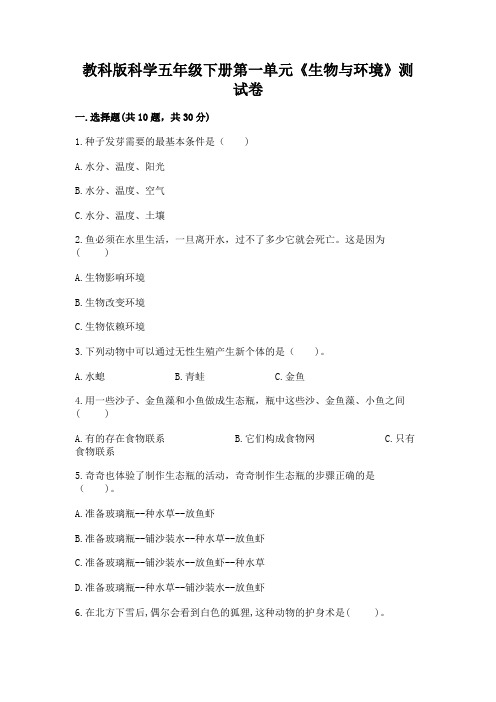 教科版科学五年级下册第一单元《生物与环境》测试卷

一.选择题(共10题，共30分)

1.种子发芽需要的最基本条件是（　　）

A.水分、温度、阳光

B.水分、温度、空气

C.水分、温度、土壤

2.鱼必须在水里生活，一旦离开水，过不了多少它就会死亡。这是因为（　　）

A.生物影响环境

B.生物改变环境

C.生物依赖环境

3.下列动物中可以通过无性生殖产生新个体的是（　　）。

A.水螅　　B.青蛙　　C.金鱼

4.用一些沙子、金鱼藻和小鱼做成生态瓶，瓶中这些沙、金鱼藻、小鱼之间（　　）

A.有的存在食物联系　　B.它们构成食物网　　C.只有食物联系

5.奇奇也体验了制作生态瓶的活动，奇奇制作生态瓶的步骤正确的是（　　）。

A.准备玻璃瓶--种水草--放鱼虾

B.准备玻璃瓶--铺沙装水--种水草--放鱼虾

C.准备玻璃瓶--铺沙装水--放鱼虾--种水草

D.准备玻璃瓶--种水草--铺沙装水--放鱼虾

6.在北方下雪后,偶尔会看到白色的狐狸,这种动物的护身术是(　　)。